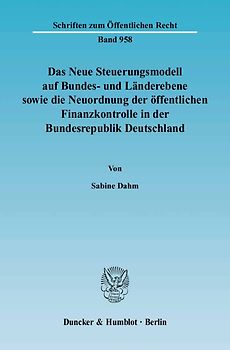 Schriften zum Öffentlichen Recht

Band 958

Das Neue Steuerungsmodell auf Bundes- und Länderebene sowie die Neuordnung der öffentlichen Finanzkontrolle in der Bundesrepublik Deutschland

Von

Sabine Dahm

Duncker & Humblot · Berlin